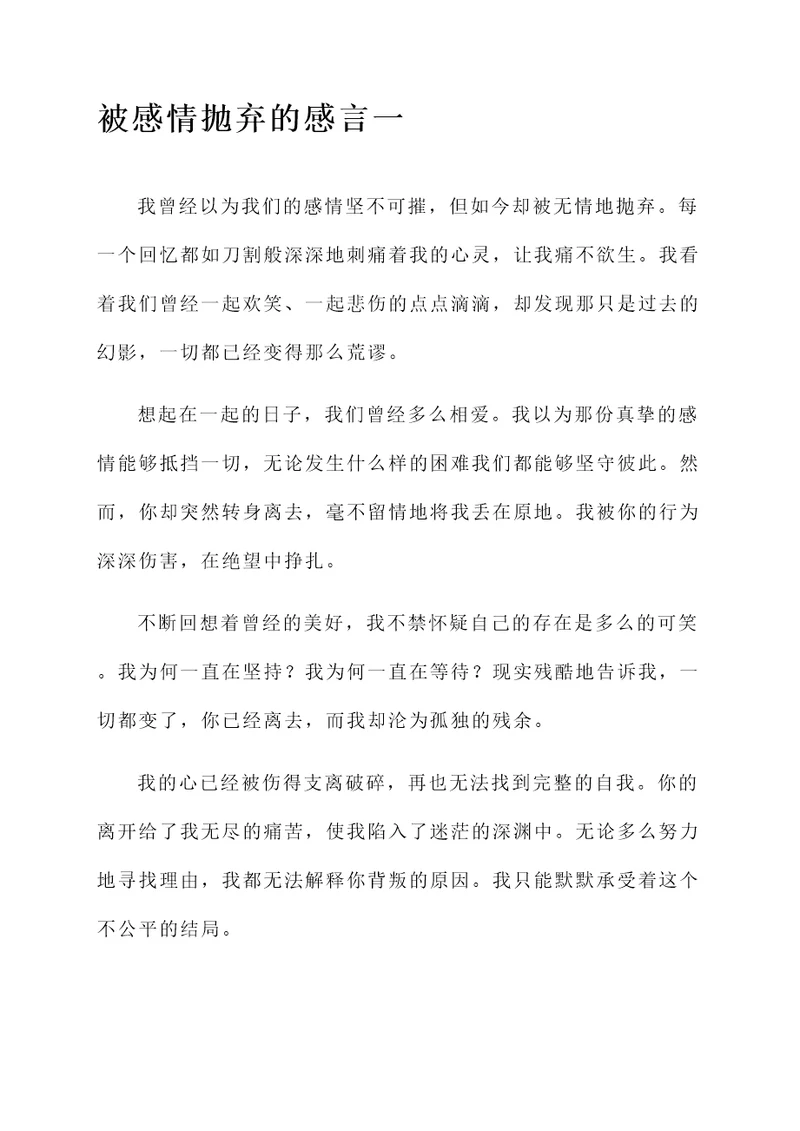 被感情抛弃的感言一

我曾经以为我们的感情坚不可摧，但如今却被无情地抛弃。每一个回忆都如刀割般深深地刺痛着我的心灵，让我痛不欲生。我看着我们曾经一起欢笑、一起悲伤的点点滴滴，却发现那只是过去的幻影，一切都已经变得那么荒谬。

想起在一起的日子，我们曾经多么相爱。我以为那份真挚的感情能够抵挡一切，无论发生什么样的困难我们都能够坚守彼此。然而，你却突然转身离去，毫不留情地将我丢在原地。我被你的行为深深伤害，在绝望中挣扎。

不断回想着曾经的美好，我不禁怀疑自己的存在是多么的可笑。我为何一直在坚持？我为何一直在等待？现实残酷地告诉我，一切都变了，你已经离去，而我却沦为孤独的残余。

我的心已经被伤得支离破碎，再也无法找到完整的自我。你的离开给了我无尽的痛苦，使我陷入了迷茫的深渊中。无论多么努力地寻找理由，我都无法解释你背叛的原因。我只能默默承受着这个不公平的结局。